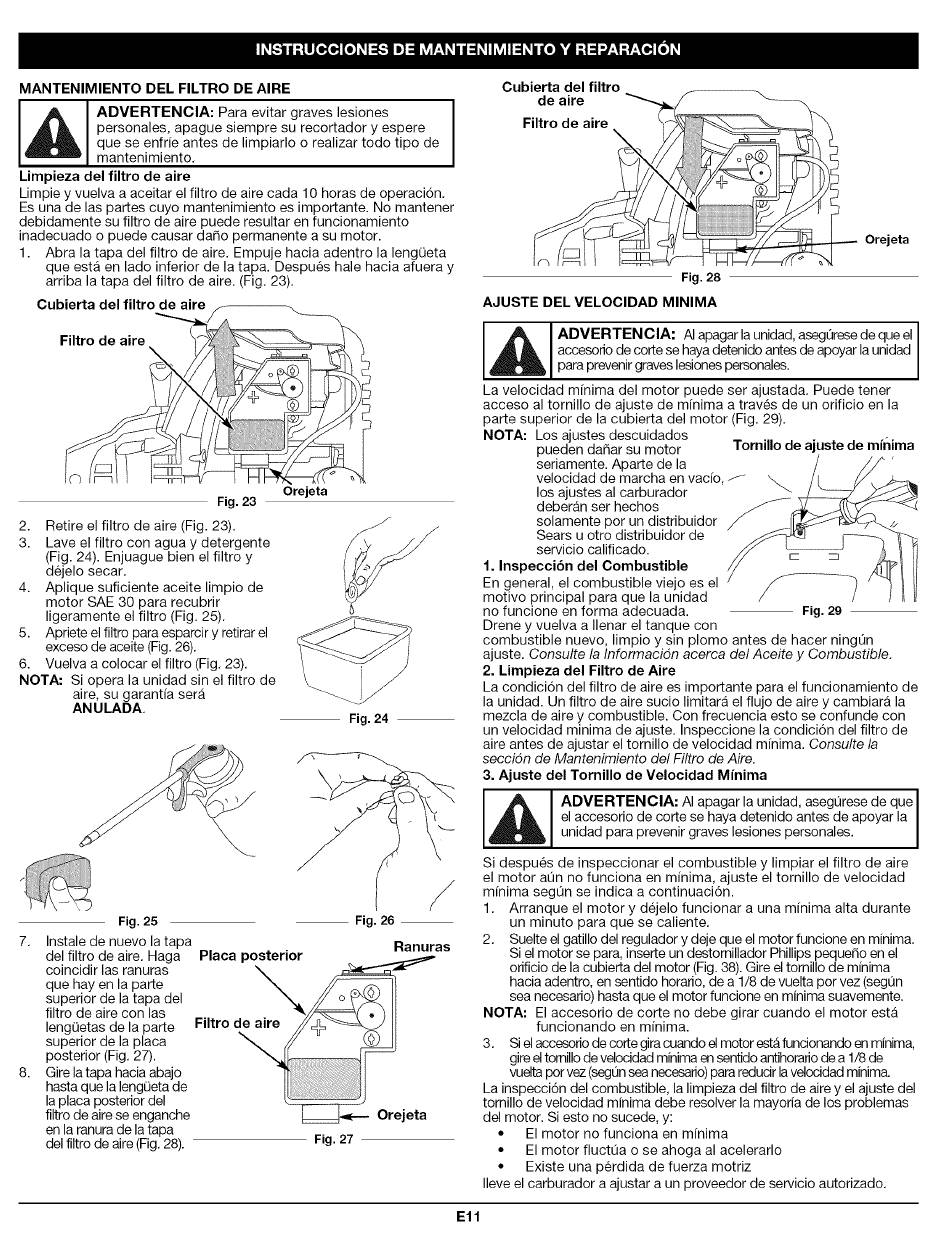 INSTRUCCIONES DE MANTENIMIENTO Y REPARACIÓN

MANTENIMIENTO DEL FILTRO DE AIRE

ADVERTENCIA: Para evitar graves lesiones personales, apague siempre su recortador y espere que se enfríe antes de limpiarlo o realizar todo tipo de mantenimiento.

Limpieza del filtro de aire

Limpie y vuelva a aceitar el filtro de aire cada 10 horas de operación. Es una de las partes cuyo mantenimiento es importante. No mantener debidamente su filtro de aire puede resultar en funcionamiento inadecuado o puede causar daño permanente a su motor.

1. Abra la tapa del filtro de aire. Empuje hacia adentro la lengüeta que está en lado inferior de la tapa. Después hale hacia afuera y arriba la tapa del filtro de aire. (Fig. 23).

Cubierta del filtro de aire

Filtro de aire

Orejeta

Fig. 23

2. Retire el filtro de aire (Fig. 23).
3. Lave el filtro con agua y detergente (Fig. 24). Enjuague bien el filtro y déjelo secar.
4. Aplique suficiente aceite limpio de motor SAE 30 para recubrir ligeramente el filtro (Fig. 25).
5. Apriete el filtro para esparcir y retirar el exceso de aceite (Fig. 26).
6. Vuelva a colocar el filtro (Fig. 23).

NOTA: Si opera la unidad sin el filtro de aire, su garantía será ANULADA.

Fig. 24

Fig. 25

Fig. 26

7. Instale de nuevo la tapa del filtro de aire. Haga coincidir las ranuras que hay en la parte superior de la tapa del filtro de aire con las lengüetas de la parte superior de la placa posterior (Fig. 27).
8. Gire la tapa hacia abajo hasta que la lengüeta de la placa posterior del filtro de aire se enganche en la ranura de la tapa del filtro de aire (Fig. 28).

Placa posterior

Ranuras

Filtro de aire

Orejeta

Fig. 27

Cubierta del filtro de aire

Filtro de aire

Orejeta

Fig. 28

AJUSTE DEL VELOCIDAD MINIMA

ADVERTENCIA: Al apagar la unidad, asegúrese de que el accesorio de corte se haya detenido antes de apoyar la unidad para prevenir graves lesiones personales.

La velocidad mínima del motor puede ser ajustada. Puede tener acceso al tornillo de ajuste de mínima a través de un orificio en la parte superior de la cubierta del motor (Fig. 29).

NOTA: Los ajustes descuidados pueden dañar su motor seriamente. Aparte de la velocidad de marcha en vacío, los ajustes al carburador deberán ser hechos solamente por un distribuidor Sears u otro distribuidor de servicio calificado.

Tornillo de ajuste de mínima

Fig. 29

1. Inspección del Combustible

En general, el combustible viejo es el motivo principal para que la unidad no funcione en forma adecuada. Drene y vuelva a llenar el tanque con combustible nuevo, limpio y sin plomo antes de hacer ningún ajuste. Consulte la Información acerca del Aceite y Combustible.

2. Limpieza del Filtro de Aire

La condición del filtro de aire es importante para el funcionamiento de la unidad. Un filtro de aire sucio limitará el flujo de aire y cambiará la mezcla de aire y combustible. Con frecuencia esto se confunde con un velocidad mínima de ajuste. Inspeccione la condición del filtro de aire antes de ajustar el tornillo de velocidad mínima. Consulte la sección de Mantenimiento del Filtro de Aire.

3. Ajuste del Tornillo de Velocidad Mínima

ADVERTENCIA: Al apagar la unidad, asegúrese de que el accesorio de corte se haya detenido antes de apoyar la unidad para prevenir graves lesiones personales.

Si después de inspeccionar el combustible y limpiar el filtro de aire el motor aún no funciona en mínima, ajuste el tornillo de velocidad mínima según se indica a continuación.

1. Arranque el motor y déjelo funcionar a una mínima alta durante un minuto para que se caliente.
2. Suelte el gatillo del regulador y deje que el motor funcione en mínima. Si el motor se para, inserte un destornillador Phillips pequeño en el orificio de la cubierta del motor (Fig. 38). Gire el tornillo de mínima hacia adentro, en sentido horario, de a 1/8 de vuelta por vez (según sea necesario) hasta que el motor funcione en mínima suavemente.

NOTA: El accesorio de corte no debe girar cuando el motor está funcionando en mínima.

3. Si el accesorio de corte gira cuando el motor está funcionando en mínima, gire el tornillo de velocidad mínima en sentido antihorario de a 1/8 de vuelta por vez (según sea necesario) para reducir la velocidad mínima.

La inspección del combustible, la limpieza del filtro de aire y el ajuste del tornillo de velocidad mínima debe resolver la mayoría de los problemas del motor. Si esto no sucede, y:

• El motor no funciona en mínima
• El motor fluctúa o se ahoga al acelerarlo
• Existe una pérdida de fuerza motriz

lleve el carburador a ajustar a un proveedor de servicio autorizado.

E11